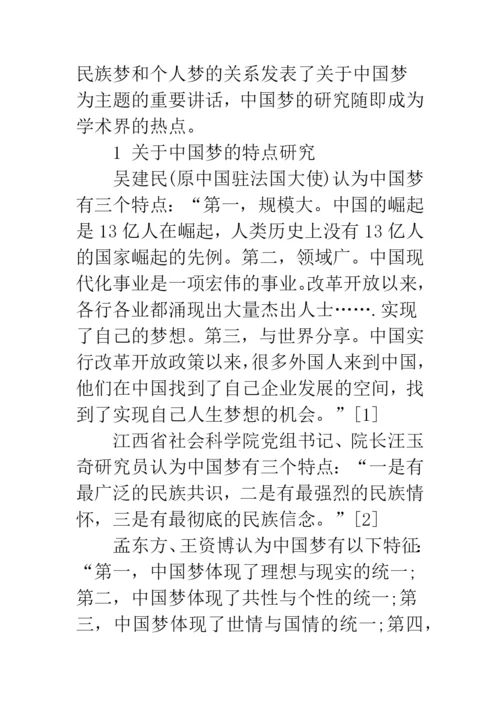 民族梦和个人梦的关系发表了关于中国梦为主题的重要讲话，中国梦的研究随即成为学术界的热点。

1 关于中国梦的特点研究

吴建民(原中国驻法国大使)认为中国梦有三个特点：“第一，规模大。中国的崛起是13亿人在崛起，人类历史上没有13亿人的国家崛起的先例。第二，领域广。中国现代化事业是一项宏伟的事业。改革开放以来，各行各业都涌现出大量杰出人士…….实现了自己的梦想。第三，与世界分享。中国实行改革开放政策以来，很多外国人来到中国，他们在中国找到了自己企业发展的空间，找到了实现自己人生梦想的机会。”[1]

江西省社会科学院党组书记、院长汪玉奇研究员认为中国梦有三个特点：“一是有最广泛的民族共识，二是有最强烈的民族情怀，三是有最彻底的民族信念。”[2]

孟东方、王资博认为中国梦有以下特征：“第一，中国梦体现了理想与现实的统一；第二，中国梦体现了共性与个性的统一；第三，中国梦体现了世情与国情的统一；第四，